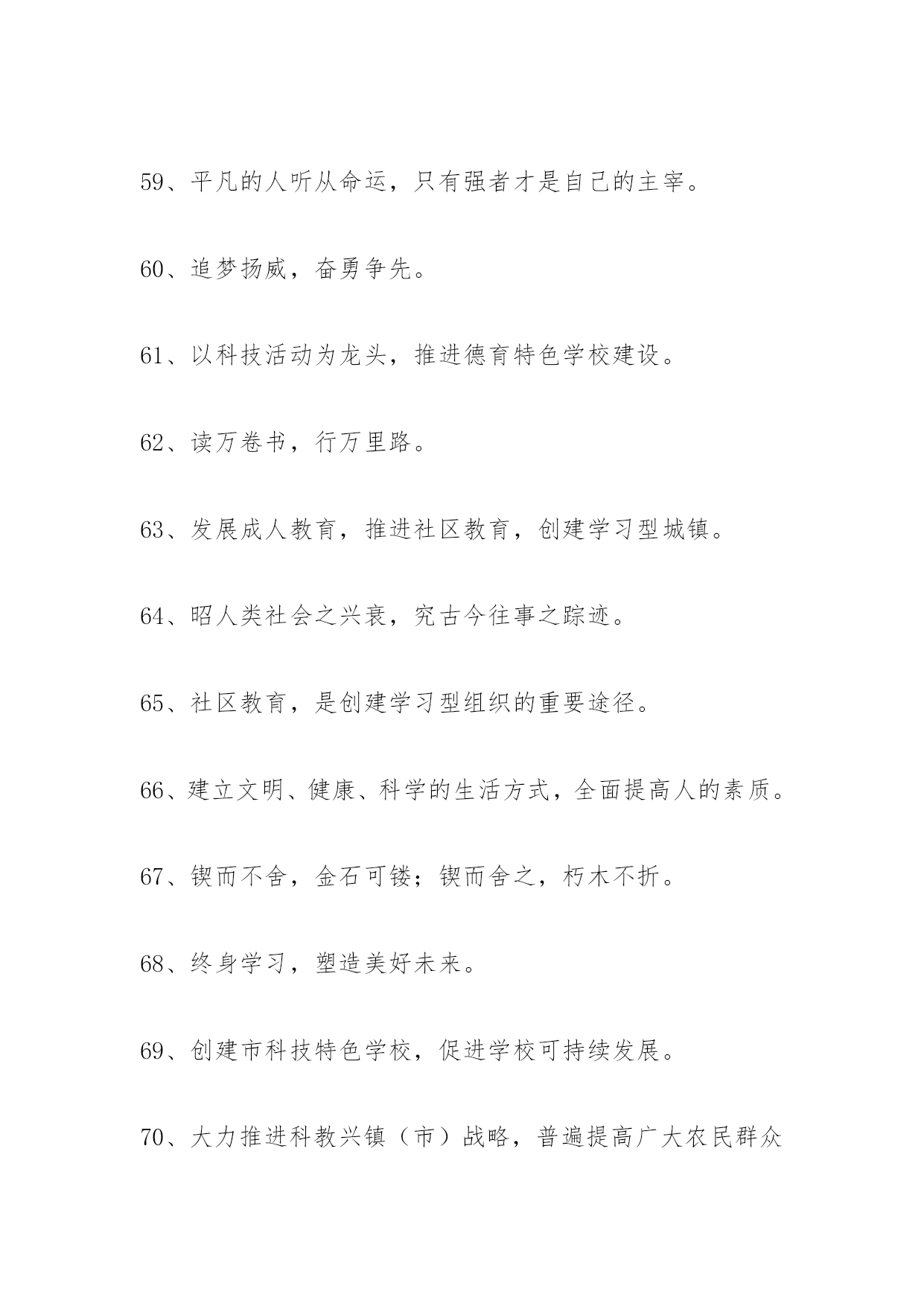 59、平凡的人听从命运，只有强者才是自己的主宰。

60、追梦扬威，奋勇争先。

61、以科技活动为龙头，推进德育特色学校建设。

62、读万卷书，行万里路。

63、发展成人教育，推进社区教育，创建学习型城镇。

64、昭人类社会之兴衰，究古今往事之踪迹。

65、社区教育，是创建学习型组织的重要途径。

66、建立文明、健康、科学的生活方式，全面提高人的素质。

67、锲而不舍，金石可镂；锲而舍之，朽木不折。

68、终身学习，塑造美好未来。

69、创建市科技特色学校，促进学校可持续发展。

70、大力推进科教兴镇（市）战略，普遍提高广大农民群众